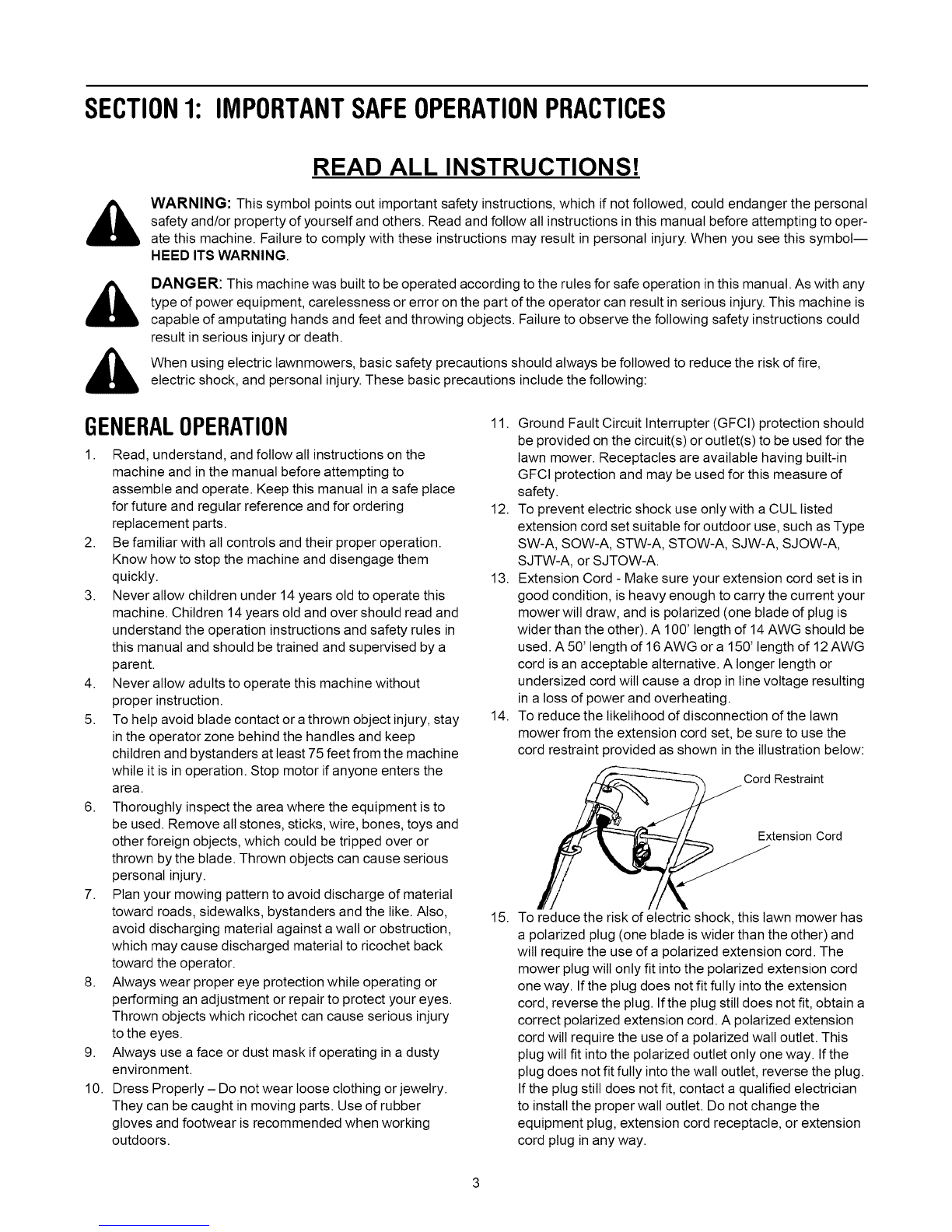 SECTION 1: IMPORTANT SAFE OPERATION PRACTICES

READ ALL INSTRUCTIONS!

WARNING: This symbol points out important safety instructions, which if not followed, could endanger the personal safety and/or property of yourself and others. Read and follow all instructions in this manual before attempting to operate this machine. Failure to comply with these instructions may result in personal injury. When you see this symbol— HEED ITS WARNING.

DANGER: This machine was built to be operated according to the rules for safe operation in this manual. As with any type of power equipment, carelessness or error on the part of the operator can result in serious injury. This machine is capable of amputating hands and feet and throwing objects. Failure to observe the following safety instructions could result in serious injury or death.

When using electric lawnmowers, basic safety precautions should always be followed to reduce the risk of fire, electric shock, and personal injury. These basic precautions include the following:

GENERAL OPERATION

1. Read, understand, and follow all instructions on the machine and in the manual before attempting to assemble and operate. Keep this manual in a safe place for future and regular reference and for ordering replacement parts.
2. Be familiar with all controls and their proper operation. Know how to stop the machine and disengage them quickly.
3. Never allow children under 14 years old to operate this machine. Children 14 years old and over should read and understand the operation instructions and safety rules in this manual and should be trained and supervised by a parent.
4. Never allow adults to operate this machine without proper instruction.
5. To help avoid blade contact or a thrown object injury, stay in the operator zone behind the handles and keep children and bystanders at least 75 feet from the machine while it is in operation. Stop motor if anyone enters the area.
6. Thoroughly inspect the area where the equipment is to be used. Remove all stones, sticks, wire, bones, toys and other foreign objects, which could be tripped over or thrown by the blade. Thrown objects can cause serious personal injury.
7. Plan your mowing pattern to avoid discharge of material toward roads, sidewalks, bystanders and the like. Also, avoid discharging material against a wall or obstruction, which may cause discharged material to ricochet back toward the operator.
8. Always wear proper eye protection while operating or performing an adjustment or repair to protect your eyes. Thrown objects which ricochet can cause serious injury to the eyes.
9. Always use a face or dust mask if operating in a dusty environment.
10. Dress Properly – Do not wear loose clothing or jewelry. They can be caught in moving parts. Use of rubber gloves and footwear is recommended when working outdoors.
11. Ground Fault Circuit Interrupter (GFCI) protection should be provided on the circuit(s) or outlet(s) to be used for the lawn mower. Receptacles are available having built-in GFCI protection and may be used for this measure of safety.
12. To prevent electric shock use only with a CUL listed extension cord set suitable for outdoor use, such as Type SW-A, SOW-A, STW-A, STOW-A, SJW-A, SJOW-A, SJTW-A, or SJTOW-A.
13. Extension Cord - Make sure your extension cord set is in good condition, is heavy enough to carry the current your mower will draw, and is polarized (one blade of plug is wider than the other). A 100' length of 14 AWG should be used. A 50' length of 16 AWG or a 150' length of 12 AWG cord is an acceptable alternative. A longer length or undersized cord will cause a drop in line voltage resulting in a loss of power and overheating.
14. To reduce the likelihood of disconnection of the lawn mower from the extension cord set, be sure to use the cord restraint provided as shown in the illustration below:

Cord Restraint

Extension Cord

15. To reduce the risk of electric shock, this lawn mower has a polarized plug (one blade is wider than the other) and will require the use of a polarized extension cord. The mower plug will only fit into the polarized extension cord one way. If the plug does not fit fully into the extension cord, reverse the plug. If the plug still does not fit, obtain a correct polarized extension cord. A polarized extension cord will require the use of a polarized wall outlet. This plug will fit into the polarized outlet only one way. If the plug does not fit fully into the wall outlet, reverse the plug. If the plug still does not fit, contact a qualified electrician to install the proper wall outlet. Do not change the equipment plug, extension cord receptacle, or extension cord plug in any way.

3